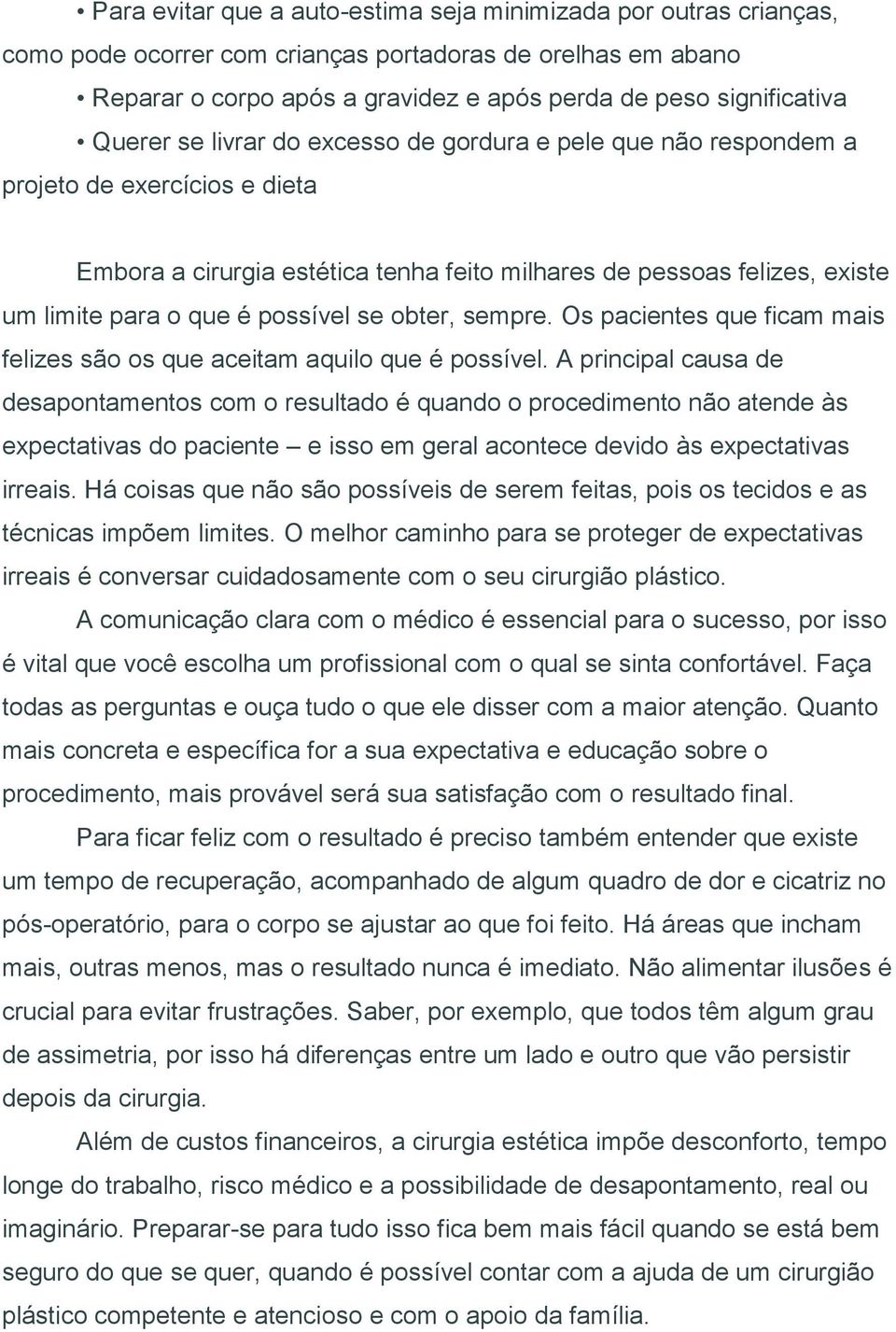 • Para evitar que a auto-estima seja minimizada por outras crianças, como pode ocorrer com crianças portadoras de orelhas em abano

• Reparar o corpo após a gravidez e após perda de peso significativa

• Querer se livrar do excesso de gordura e pele que não respondem a projeto de exercícios e dieta

Embora a cirurgia estética tenha feito milhares de pessoas felizes, existe um limite para o que é possível se obter, sempre. Os pacientes que ficam mais felizes são os que aceitam aquilo que é possível. A principal causa de desapontamentos com o resultado é quando o procedimento não atende às expectativas do paciente – e isso em geral acontece devido às expectativas irreais. Há coisas que não são possíveis de serem feitas, pois os tecidos e as técnicas impõem limites. O melhor caminho para se proteger de expectativas irreais é conversar cuidadosamente com o seu cirurgião plástico.

A comunicação clara com o médico é essencial para o sucesso, por isso é vital que você escolha um profissional com o qual se sinta confortável. Faça todas as perguntas e ouça tudo o que ele disser com a maior atenção. Quanto mais concreta e específica for a sua expectativa e educação sobre o procedimento, mais provável será sua satisfação com o resultado final.

Para ficar feliz com o resultado é preciso também entender que existe um tempo de recuperação, acompanhado de algum quadro de dor e cicatriz no pós-operatório, para o corpo se ajustar ao que foi feito. Há áreas que incham mais, outras menos, mas o resultado nunca é imediato. Não alimentar ilusões é crucial para evitar frustrações. Saber, por exemplo, que todos têm algum grau de assimetria, por isso há diferenças entre um lado e outro que vão persistir depois da cirurgia.

Além de custos financeiros, a cirurgia estética impõe desconforto, tempo longe do trabalho, risco médico e a possibilidade de desapontamento, real ou imaginário. Preparar-se para tudo isso fica bem mais fácil quando se está bem seguro do que se quer, quando é possível contar com a ajuda de um cirurgião plástico competente e atencioso e com o apoio da família.